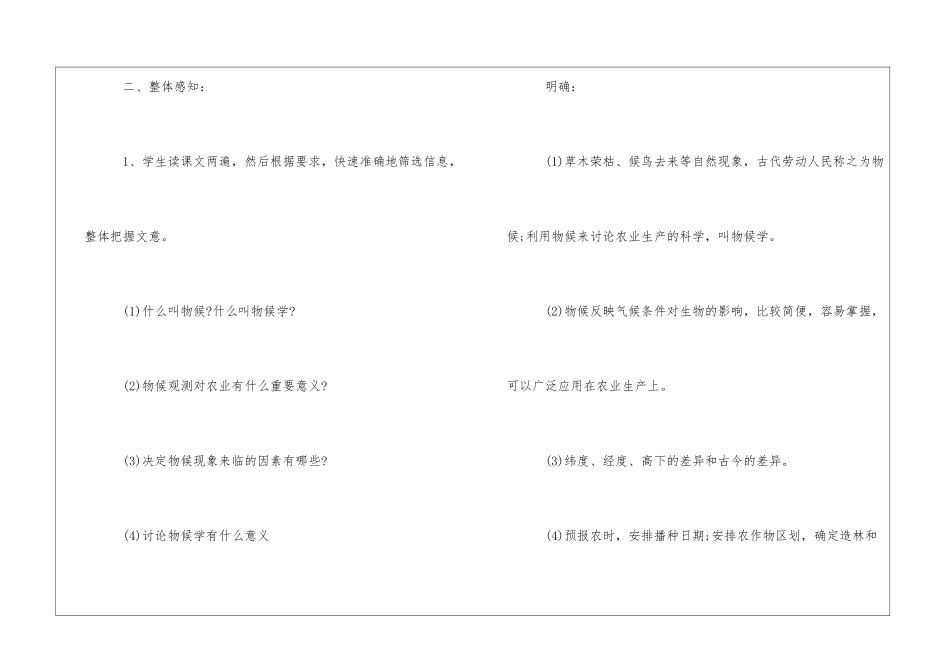 二、整体感知：

1、学生读课文两遍，然后根据要求，快速准确地筛选信息，整体把握文意。

(1)什么叫物候?什么叫物候学?

(2)物候观测对农业有什么重要意义?

(3)决定物候现象来临的因素有哪些?

(4)讨论物候学有什么意义

明确：

(1)草木荣枯、候鸟去来等自然现象，古代劳动人民称之为物候;利用物候来讨论农业生产的科学，叫物候学。

(2)物候反映气候条件对生物的影响，比较简便，容易掌握，可以广泛应用在农业生产上。

(3)纬度、经度、高下的差异和古今的差异。

(4)预报农时，安排播种日期;安排农作物区划，确定造林和